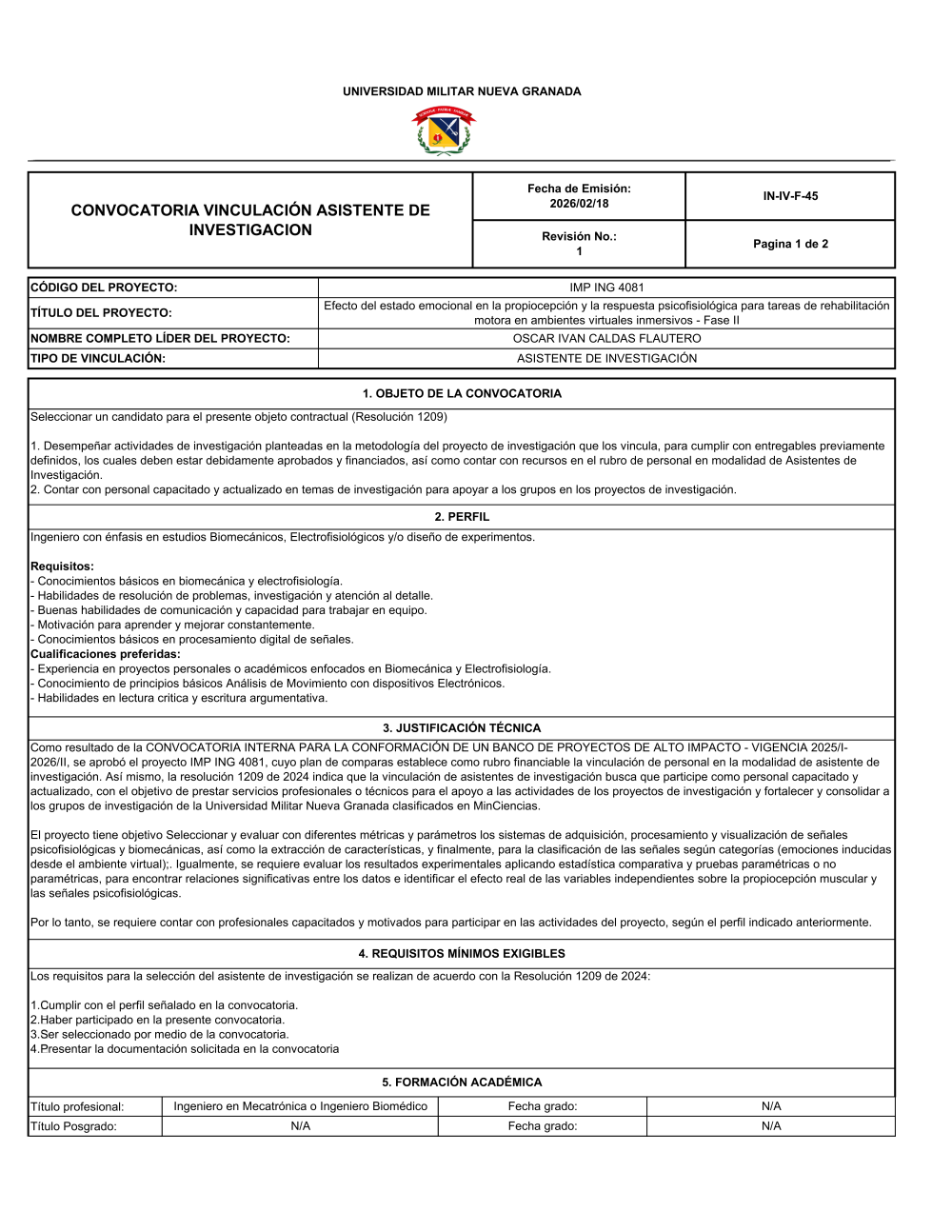 UNIVERSIDAD MILITAR NUEVA GRANADA

| CONVOCATORIA VINCULACIÓN ASISTENTE DE INVESTIGACION | Fecha de Emisión: 2026/02/18 | IN-IV-F-45 |
|---|---|---|
| | Revisión No.: 1 | Pagina 1 de 2 |

| CÓDIGO DEL PROYECTO: | IMP ING 4081 |
|---|---|
| TÍTULO DEL PROYECTO: | Efecto del estado emocional en la propiocepción y la respuesta psicofisiológica para tareas de rehabilitación motora en ambientes virtuales inmersivos - Fase II |
| NOMBRE COMPLETO LÍDER DEL PROYECTO: | OSCAR IVAN CALDAS FLAUTERO |
| TIPO DE VINCULACIÓN: | ASISTENTE DE INVESTIGACIÓN |

1. OBJETO DE LA CONVOCATORIA

Seleccionar un candidato para el presente objeto contractual (Resolución 1209)

1. Desempeñar actividades de investigación planteadas en la metodología del proyecto de investigación que los vincula, para cumplir con entregables previamente definidos, los cuales deben estar debidamente aprobados y financiados, así como contar con recursos en el rubro de personal en modalidad de Asistentes de Investigación.
2. Contar con personal capacitado y actualizado en temas de investigación para apoyar a los grupos en los proyectos de investigación.

2. PERFIL

Ingeniero con énfasis en estudios Biomecánicos, Electrofisiológicos y/o diseño de experimentos.

Requisitos:
- Conocimientos básicos en biomecánica y electrofisiología.
- Habilidades de resolución de problemas, investigación y atención al detalle.
- Buenas habilidades de comunicación y capacidad para trabajar en equipo.
- Motivación para aprender y mejorar constantemente.
- Conocimientos básicos en procesamiento digital de señales.
Cualificaciones preferidas:
- Experiencia en proyectos personales o académicos enfocados en Biomecánica y Electrofisiología.
- Conocimiento de principios básicos Análisis de Movimiento con dispositivos Electrónicos.
- Habilidades en lectura critica y escritura argumentativa.

3. JUSTIFICACIÓN TÉCNICA

Como resultado de la CONVOCATORIA INTERNA PARA LA CONFORMACIÓN DE UN BANCO DE PROYECTOS DE ALTO IMPACTO - VIGENCIA 2025/I-2026/II, se aprobó el proyecto IMP ING 4081, cuyo plan de comparas establece como rubro financiable la vinculación de personal en la modalidad de asistente de investigación. Así mismo, la resolución 1209 de 2024 indica que la vinculación de asistentes de investigación busca que participe como personal capacitado y actualizado, con el objetivo de prestar servicios profesionales o técnicos para el apoyo a las actividades de los proyectos de investigación y fortalecer y consolidar a los grupos de investigación de la Universidad Militar Nueva Granada clasificados en MinCiencias.

El proyecto tiene objetivo Seleccionar y evaluar con diferentes métricas y parámetros los sistemas de adquisición, procesamiento y visualización de señales psicofisiológicas y biomecánicas, así como la extracción de características, y finalmente, para la clasificación de las señales según categorías (emociones inducidas desde el ambiente virtual);. Igualmente, se requiere evaluar los resultados experimentales aplicando estadística comparativa y pruebas paramétricas o no paramétricas, para encontrar relaciones significativas entre los datos e identificar el efecto real de las variables independientes sobre la propiocepción muscular y las señales psicofisiológicas.

Por lo tanto, se requiere contar con profesionales capacitados y motivados para participar en las actividades del proyecto, según el perfil indicado anteriormente.

4. REQUISITOS MÍNIMOS EXIGIBLES

Los requisitos para la selección del asistente de investigación se realizan de acuerdo con la Resolución 1209 de 2024:

1.Cumplir con el perfil señalado en la convocatoria.
2.Haber participado en la presente convocatoria.
3.Ser seleccionado por medio de la convocatoria.
4.Presentar la documentación solicitada en la convocatoria

5. FORMACIÓN ACADÉMICA

| Título profesional: | Ingeniero en Mecatrónica o Ingeniero Biomédico | Fecha grado: | N/A |
|---|---|---|---|
| Título Posgrado: | N/A | Fecha grado: | N/A |